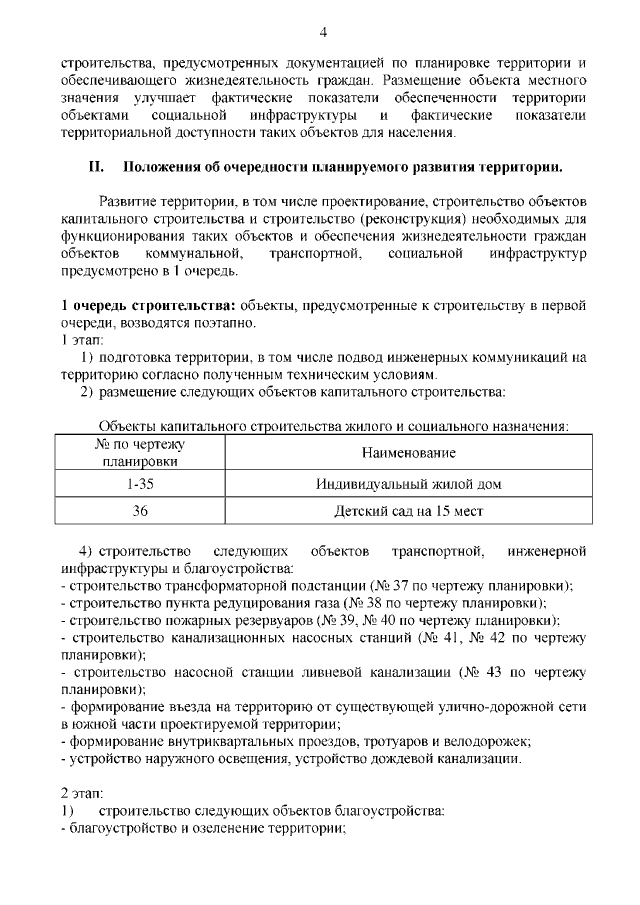 4

строительства, предусмотренных документацией по планировке территории и обеспечивающего жизнедеятельность граждан. Размещение объекта местного значения улучшает фактические показатели обеспеченности территории объектами социальной инфраструктуры и фактические показатели территориальной доступности таких объектов для населения.

II. Положения об очередности планируемого развития территории.

Развитие территории, в том числе проектирование, строительство объектов капитального строительства и строительство (реконструкция) необходимых для функционирования таких объектов и обеспечения жизнедеятельности граждан объектов коммунальной, транспортной, социальной инфраструктур предусмотрено в 1 очередь.

1 очередь строительства: объекты, предусмотренные к строительству в первой очереди, возводятся поэтапно.
1 этап:
1) подготовка территории, в том числе подвод инженерных коммуникаций на территорию согласно полученным техническим условиям.
2) размещение следующих объектов капитального строительства:

Объекты капитального строительства жилого и социального назначения:

| № по чертежу планировки | Наименование |
|---|---|
| 1-35 | Индивидуальный жилой дом |
| 36 | Детский сад на 15 мест |

4) строительство следующих объектов транспортной, инженерной инфраструктуры и благоустройства:
- строительство трансформаторной подстанции (№ 37 по чертежу планировки);
- строительство пункта редуцирования газа (№ 38 по чертежу планировки);
- строительство пожарных резервуаров (№ 39, № 40 по чертежу планировки);
- строительство канализационных насосных станций (№ 41, № 42 по чертежу планировки);
- строительство насосной станции ливневой канализации (№ 43 по чертежу планировки);
- формирование въезда на территорию от существующей улично-дорожной сети в южной части проектируемой территории;
- формирование внутриквартальных проездов, тротуаров и велодорожек;
- устройство наружного освещения, устройство дождевой канализации.

2 этап:
1) строительство следующих объектов благоустройства:
- благоустройство и озеленение территории;